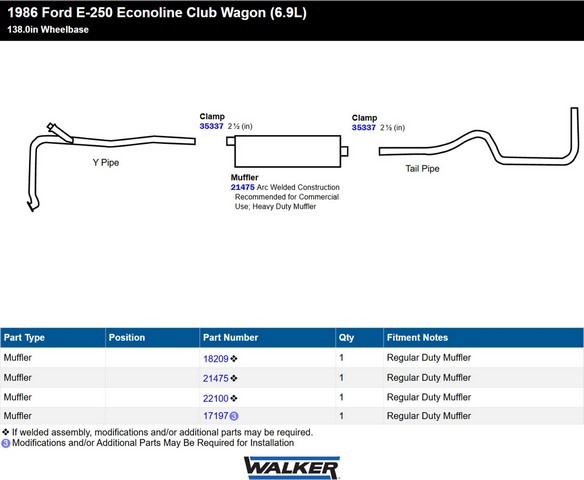 1986 Ford E-250 Econoline Club Wagon (6.9L)
138.0in Wheelbase

Clamp
35337 2 ½ (in)

Clamp
35337 2 ½ (in)

Y Pipe

Muffler
21475 Arc Welded Construction Recommended for Commercial Use; Heavy Duty Muffler

Tail Pipe

| Part Type | Position | Part Number | Qty | Fitment Notes |
|---|---|---|---|---|
| Muffler | | 18209 ❖ | 1 | Regular Duty Muffler |
| Muffler | | 21475 ❖ | 1 | Regular Duty Muffler |
| Muffler | | 22100 ❖ | 1 | Regular Duty Muffler |
| Muffler | | 17197 ③ | 1 | Regular Duty Muffler |

❖ If welded assembly, modifications and/or additional parts may be required.
③ Modifications and/or Additional Parts May Be Required for Installation

WALKER